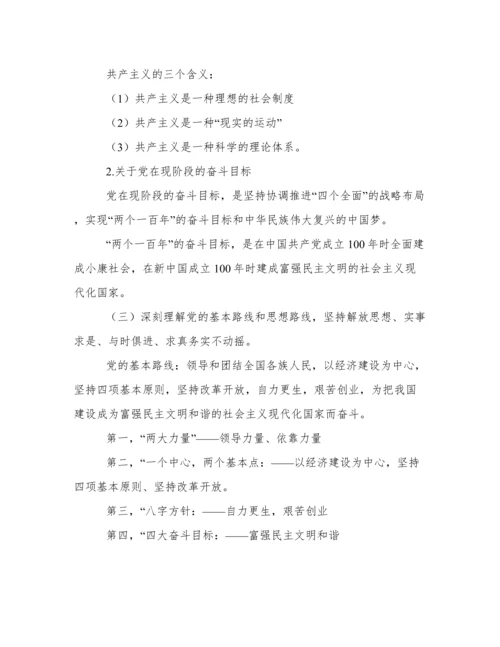 共产主义的三个含义：

（1）共产主义是一种理想的社会制度

（2）共产主义是一种“现实的运动”

（3）共产主义是一种科学的理论体系。

2.关于党在现阶段的奋斗目标

党在现阶段的奋斗目标，是坚持协调推进“四个全面”的战略布局，实现“两个一百年”的奋斗目标和中华民族伟大复兴的中国梦。

“两个一百年”的奋斗目标，是在中国共产党成立100年时全面建成小康社会，在新中国成立100年时建成富强民主文明的社会主义现代化国家。

（三）深刻理解党的基本路线和思想路线，坚持解放思想、实事求是、与时俱进、求真务实不动摇。

党的基本路线：领导和团结全国各族人民，以经济建设为中心，坚持四项基本原则，坚持改革开放，自力更生，艰苦创业，为把我国建设成为富强民主文明和谐的社会主义现代化国家而奋斗。

第一，“两大力量”——领导力量、依靠力量

第二，“一个中心，两个基本点：——以经济建设为中心，坚持四项基本原则、坚持改革开放。

第三，“八字方针：——自力更生，艰苦创业

第四，“四大奋斗目标：——富强民主文明和谐